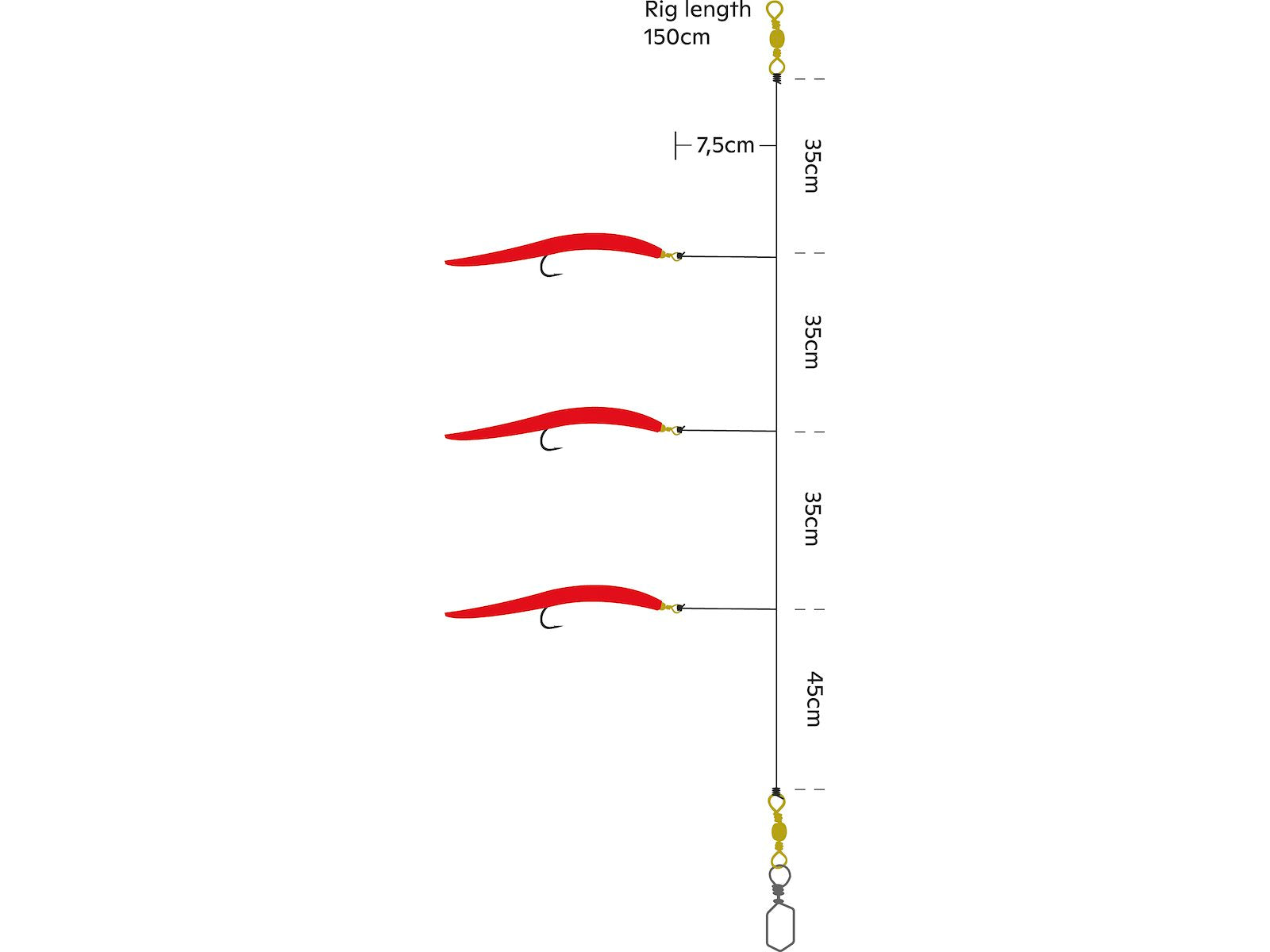 Rig length
150cm

7,5cm

35cm

35cm

35cm

45cm